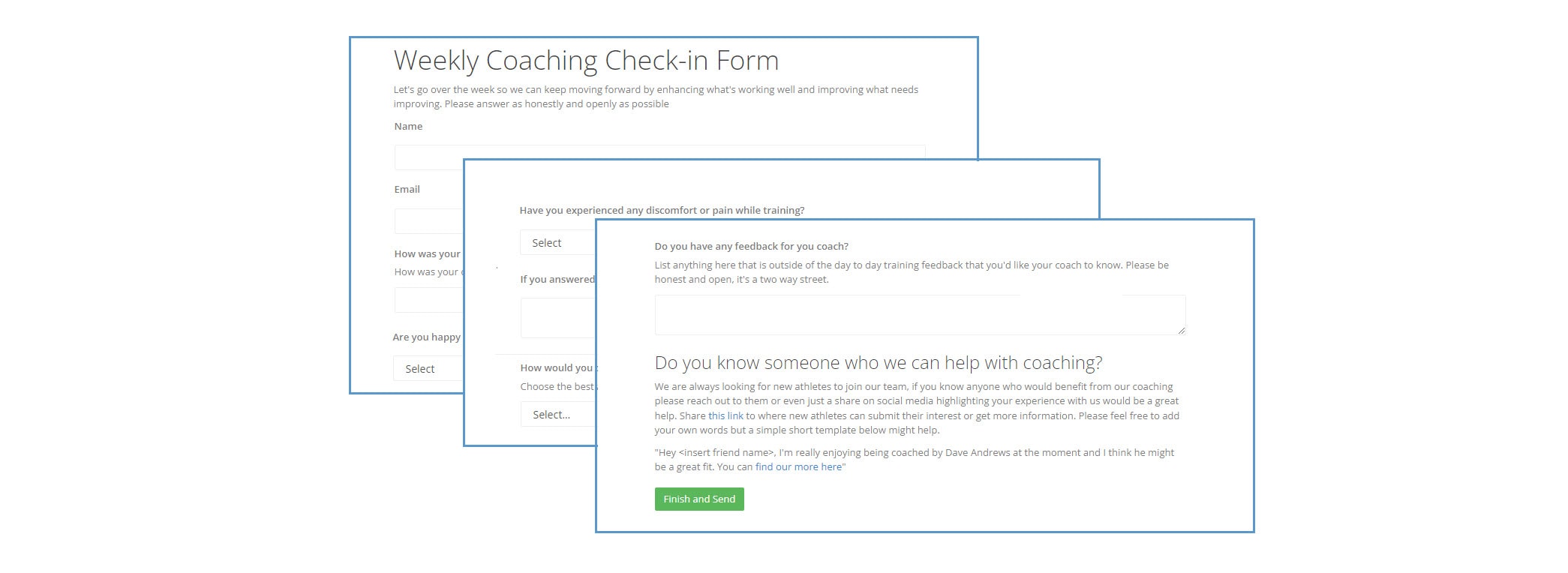 Weekly Coaching Check-in Form

Let's go over the week so we can keep moving forward by enhancing what's working well and improving what needs improving. Please answer as honestly and openly as possible

Name

Email

How was your

How was your

Are you happy

Select

Have you experienced any discomfort or pain while training?

Select

If you answered

How would you

Choose the best

Select...

Do you have any feedback for you coach?

List anything here that is outside of the day to day training feedback that you'd like your coach to know. Please be honest and open, it's a two way street.

Do you know someone who we can help with coaching?

We are always looking for new athletes to join our team, if you know anyone who would benefit from our coaching please reach out to them or even just a share on social media highlighting your experience with us would be a great help. Share this link to where new athletes can submit their interest or get more information. Please feel free to add your own words but a simple short template below might help.

"Hey <insert friend name>, I'm really enjoying being coached by Dave Andrews at the moment and I think he might be a great fit. You can find our more here"

Finish and Send